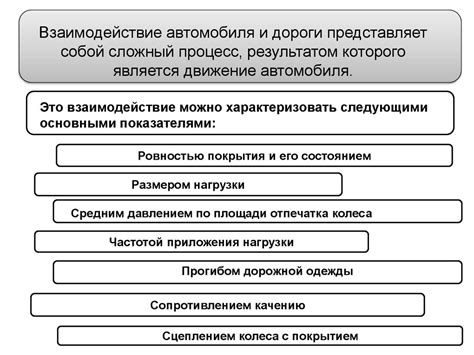 Взаимодействие автомобиля и дороги представляет собой сложный процесс, результатом которого является движение автомобиля.

Это взаимодействие можно характеризовать следующими основными показателями:

Ровностью покрытия и его состоянием

Размером нагрузки

Средним давлением по площади отпечатка колеса

Частотой приложения нагрузки

Прогибом дорожной одежды

Сопротивлением качению

Сцеплением колеса с покрытием